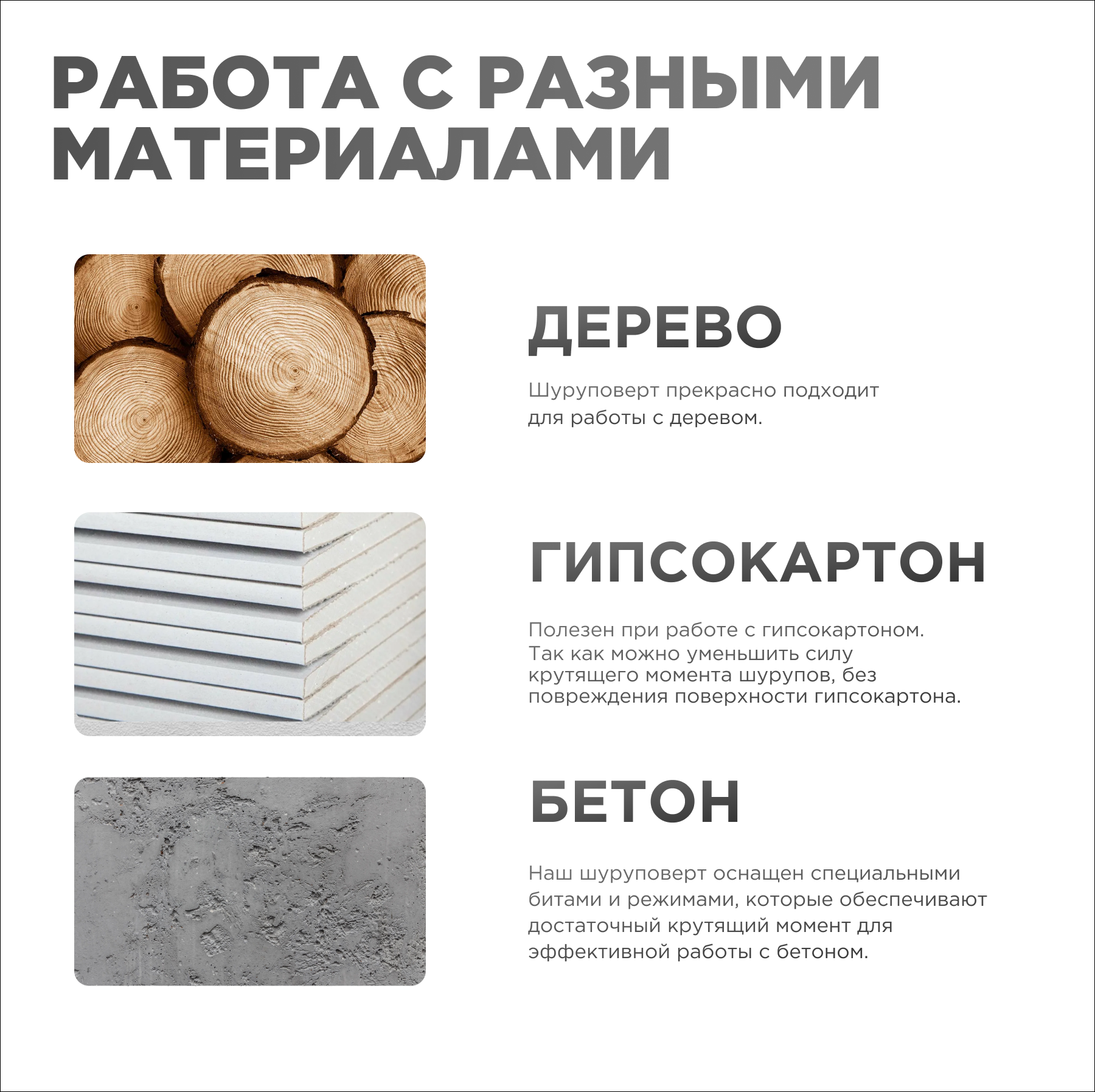 РАБОТА С РАЗНЫМИ МАТЕРИАЛАМИ

ДЕРЕВО

Шуруповерт прекрасно подходит для работы с деревом.

ГИПСОКАРТОН

Полезен при работе с гипсокартоном. Так как можно уменьшить силу крутящего момента шурупов, без повреждения поверхности гипсокартона.

БЕТОН

Наш шуруповерт оснащен специальными битами и режимами, которые обеспечивают достаточный крутящий момент для эффективной работы с бетоном.